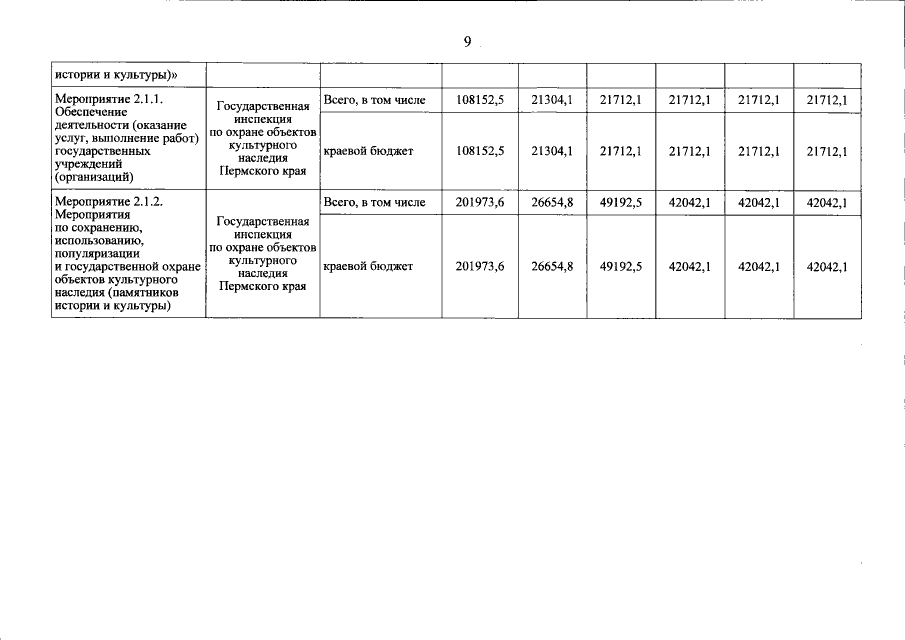 9

| истории и культуры)» | | | | | | | | |
|---|---|---|---|---|---|---|---|---|
| Мероприятие 2.1.1. Обеспечение деятельности (оказание услуг, выполнение работ) государственных учреждений (организаций) | Государственная инспекция по охране объектов культурного наследия Пермского края | Всего, в том числе | 108152,5 | 21304,1 | 21712,1 | 21712,1 | 21712,1 | 21712,1 |
| | | краевой бюджет | 108152,5 | 21304,1 | 21712,1 | 21712,1 | 21712,1 | 21712,1 |
| Мероприятие 2.1.2. Мероприятия по сохранению, использованию, популяризации и государственной охране объектов культурного наследия (памятников истории и культуры) | Государственная инспекция по охране объектов культурного наследия Пермского края | Всего, в том числе | 201973,6 | 26654,8 | 49192,5 | 42042,1 | 42042,1 | 42042,1 |
| | | краевой бюджет | 201973,6 | 26654,8 | 49192,5 | 42042,1 | 42042,1 | 42042,1 |